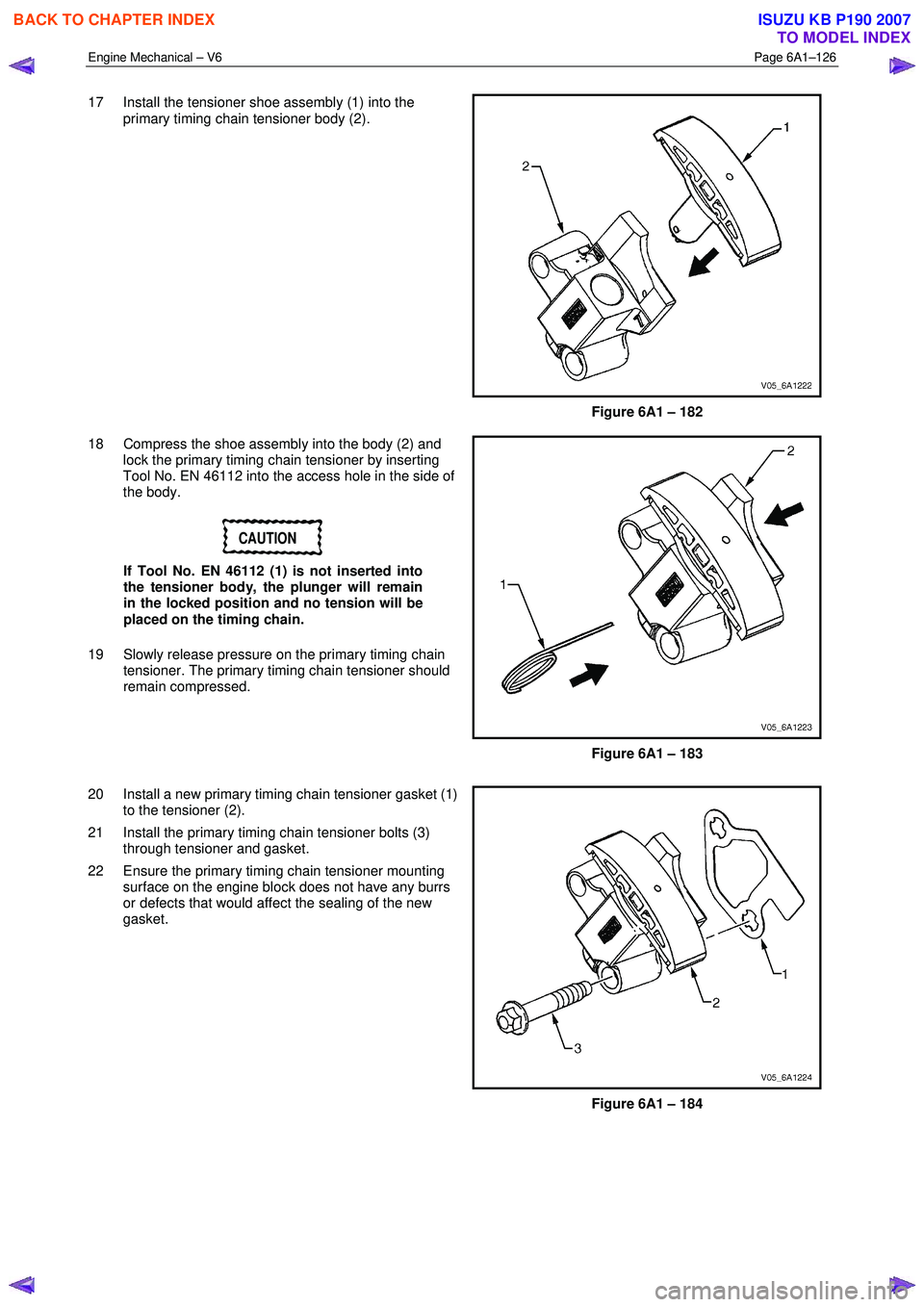 BACK TO CHAPTER INDEX

ISUZU KB P190 2007
TO MODEL INDEX

Engine Mechanical – V6

Page 6A1–126

17 Install the tensioner shoe assembly (1) into the primary timing chain tensioner body (2).

2

1

V05_6A1222

Figure 6A1 – 182

18 Compress the shoe assembly into the body (2) and lock the primary timing chain tensioner by inserting Tool No. EN 46112 into the access hole in the side of the body.

CAUTION

If Tool No. EN 46112 (1) is not inserted into the tensioner body, the plunger will remain in the locked position and no tension will be placed on the timing chain.

19 Slowly release pressure on the primary timing chain tensioner. The primary timing chain tensioner should remain compressed.

2

1

V05_6A1223

Figure 6A1 – 183

20 Install a new primary timing chain tensioner gasket (1) to the tensioner (2).

21 Install the primary timing chain tensioner bolts (3) through tensioner and gasket.

22 Ensure the primary timing chain tensioner mounting surface on the engine block does not have any burrs or defects that would affect the sealing of the new gasket.

1

2

3

V05_6A1224

Figure 6A1 – 184

carmanualsonline.info